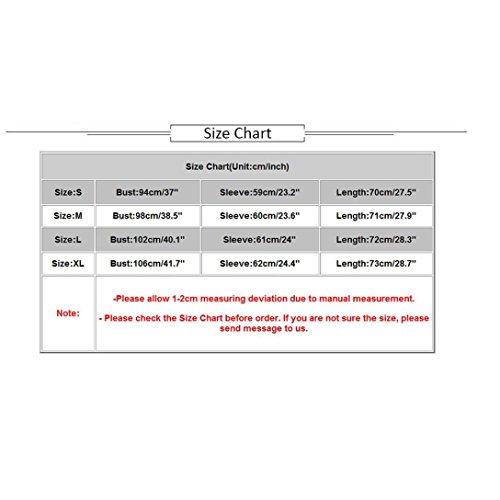 Size Chart

| Size Chart(Unit:cm/inch) | | | |
|---|---|---|---|
| Size:S | Bust:94cm/37" | Sleeve:59cm/23.2" | Length:70cm/27.5" |
| Size:M | Bust:98cm/38.5" | Sleeve:60cm/23.6" | Length:71cm/27.9" |
| Size:L | Bust:102cm/40.1" | Sleeve:61cm/24" | Length:72cm/28.3" |
| Size:XL | Bust:106cm/41.7" | Sleeve:62cm/24.4" | Length:73cm/28.7" |
| Note: | -Please allow 1-2cm measuring deviation due to manual measurement. - Please check the Size Chart before order. If you are not sure the size, please send message to us. | | |